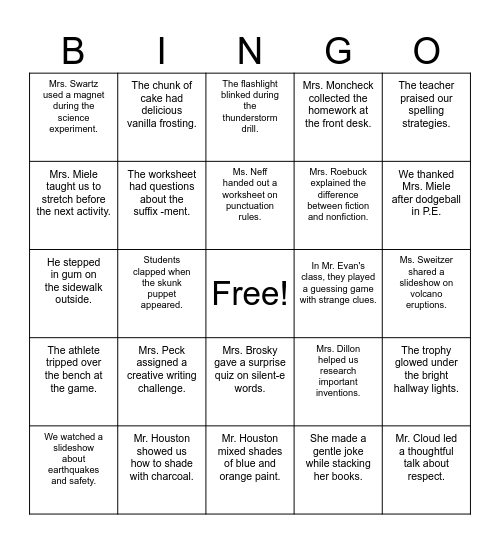 | B | I | N | G | O |
|---|---|---|---|---|
| Mrs. Swartz used a magnet during the science experiment. | The chunk of cake had delicious vanilla frosting. | The flashlight blinked during the thunderstorm drill. | Mrs. Moncheck collected the homework at the front desk. | The teacher praised our spelling strategies. |
| Mrs. Miele taught us to stretch before the next activity. | The worksheet had questions about the suffix -ment. | Ms. Neff handed out a worksheet on punctuation rules. | Mrs. Roebuck explained the difference between fiction and nonfiction. | We thanked Mrs. Miele after dodgeball in P.E. |
| He stepped in gum on the sidewalk outside. | Students clapped when the skunk puppet appeared. | Free! | In Mr. Evan's class, they played a guessing game with strange clues. | Ms. Sweitzer shared a slideshow on volcano eruptions. |
| The athlete tripped over the bench at the game. | Mrs. Peck assigned a creative writing challenge. | Mrs. Brosky gave a surprise quiz on silent-e words. | Mrs. Dillon helped us research important inventions. | The trophy glowed under the bright hallway lights. |
| We watched a slideshow about earthquakes and safety. | Mr. Houston showed us how to shade with charcoal. | Mr. Houston mixed shades of blue and orange paint. | She made a gentle joke while stacking her books. | Mr. Cloud led a thoughtful talk about respect. |